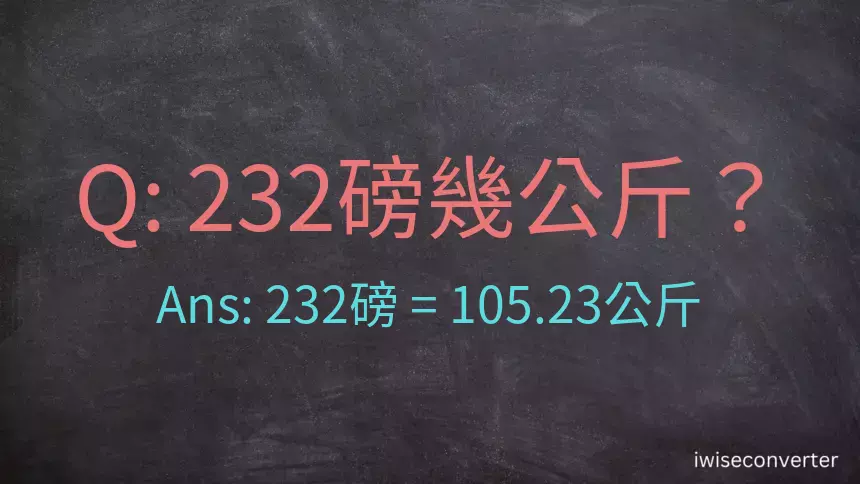 Q: 232磅幾公斤？

Ans: 232磅 = 105.23公斤

iwiseconverter